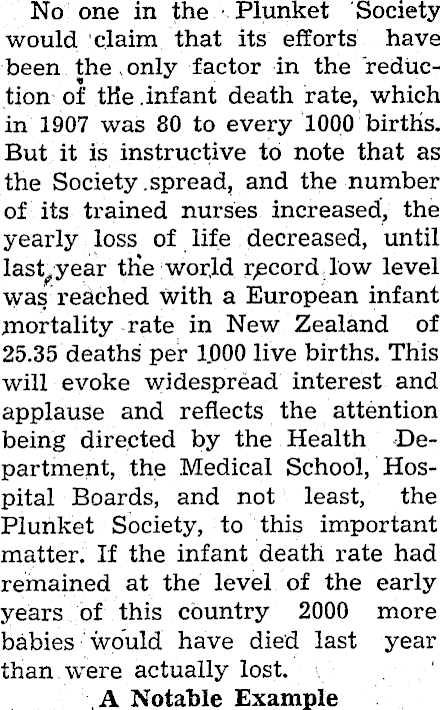 No one in the Plunket Society would claim that its efforts have been the only factor in the reduction of the infant death rate, which in 1907 was 80 to every 1000 births. But it is instructive to note that as the Society spread, and the number of its trained nurses increased, the yearly loss of life decreased, until last year the world record low level was reached with a European infant mortality rate in New Zealand of 25.35 deaths per 1000 live births. This will evoke widespread interest and applause and reflects the attention being directed by the Health Department, the Medical School, Hospital Boards, and not least, the Plunket Society, to this important matter. If the infant death rate had remained at the level of the early years of this country 2000 more babies would have died last year than were actually lost.

A Notable Example